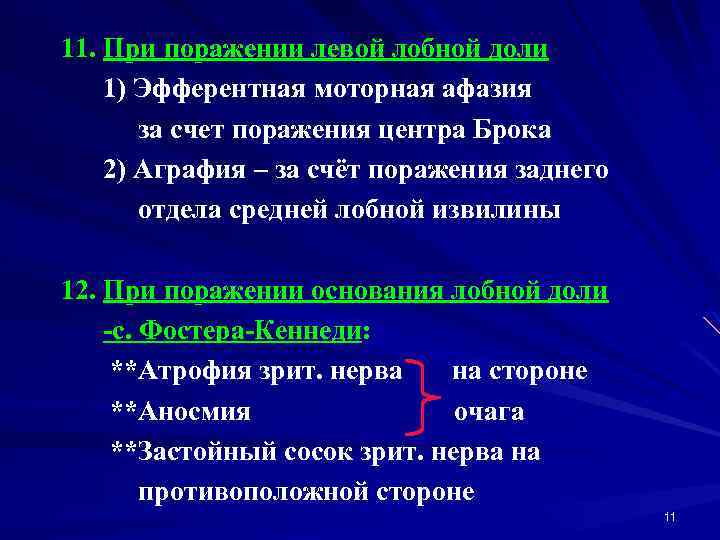 11. При поражении левой лобной доли

1) Эфферентная моторная афазия за счет поражения центра Брока

2) Аграфия – за счёт поражения заднего отдела средней лобной извилины

12. При поражении основания лобной доли -с. Фостера-Кеннеди:

**Атрофия зрит. нерва на стороне

**Аносмия очага

**Застойный сосок зрит. нерва на противоположной стороне

11